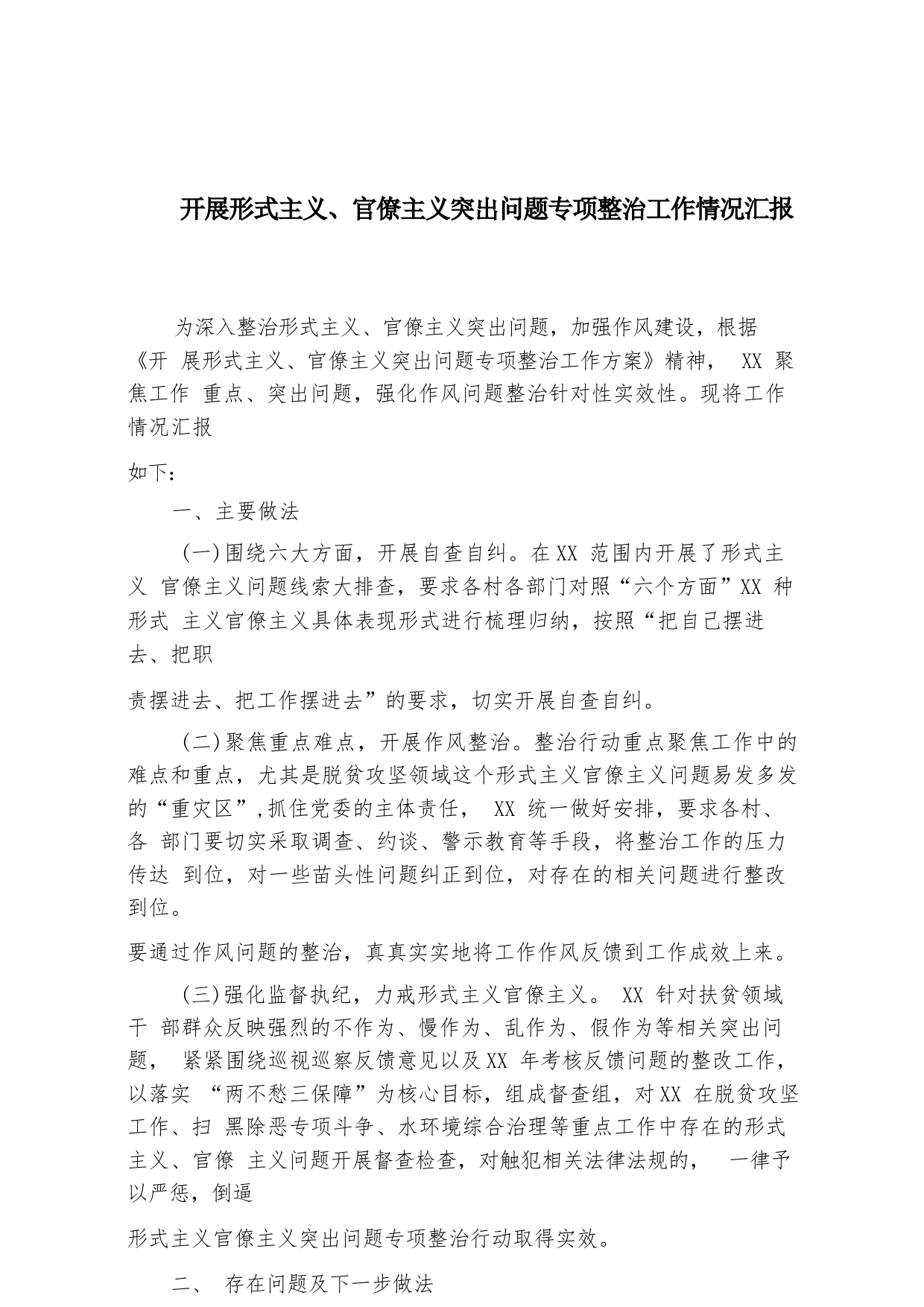 开展形式主义、官僚主义突出问题专项整治工作情况汇报

为深入整治形式主义、官僚主义突出问题，加强作风建设，根据《开 展形式主义、官僚主义突出问题专项整治工作方案》精神， XX 聚焦工作 重点、突出问题，强化作风问题整治针对性实效性。现将工作情况汇报

如下：

一、主要做法

(一)围绕六大方面，开展自查自纠。在XX 范围内开展了形式主义 官僚主义问题线索大排查，要求各村各部门对照“六个方面”XX 种形式 主义官僚主义具体表现形式进行梳理归纳，按照“把自己摆进去、把职

责摆进去、把工作摆进去”的要求，切实开展自查自纠。

(二)聚焦重点难点，开展作风整治。整治行动重点聚焦工作中的难点和重点，尤其是脱贫攻坚领域这个形式主义官僚主义问题易发多发的“重灾区”,抓住党委的主体责任， XX 统一做好安排，要求各村、各 部门要切实采取调查、约谈、警示教育等手段，将整治工作的压力传达 到位，对一些苗头性问题纠正到位，对存在的相关问题进行整改到位。

要通过作风问题的整治，真真实实地将工作作风反馈到工作成效上来。

(三)强化监督执纪，力戒形式主义官僚主义。 XX 针对扶贫领域干 部群众反映强烈的不作为、慢作为、乱作为、假作为等相关突出问题， 紧紧围绕巡视巡察反馈意见以及XX 年考核反馈问题的整改工作，以落实 “两不愁三保障”为核心目标，组成督查组，对XX 在脱贫攻坚工作、扫 黑除恶专项斗争、水环境综合治理等重点工作中存在的形式主义、官僚 主义问题开展督查检查，对触犯相关法律法规的， 一律予以严惩，倒逼

形式主义官僚主义突出问题专项整治行动取得实效。

二、 存在问题及下一步做法